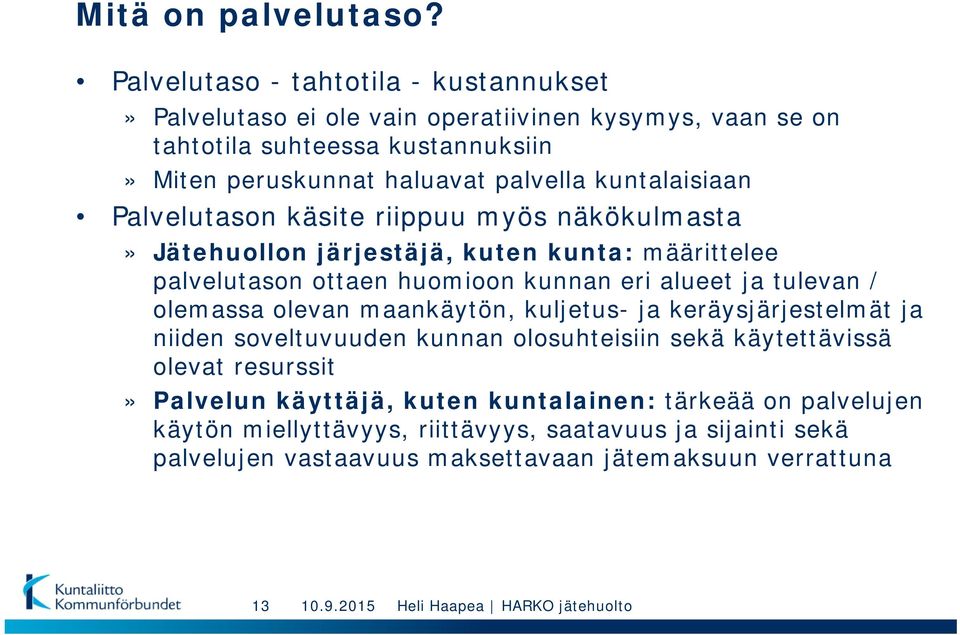 Mitä on palvelutaso?

• Palvelutaso - tahtotila - kustannukset

» Palvelutaso ei ole vain operatiivinen kysymys, vaan se on tahtotila suhteessa kustannuksiin

» Miten peruskunnat haluavat palvella kuntalaisiaan

• Palvelutason käsite riippuu myös näkökulmasta

» Jätehuollon järjestäjä, kuten kunta: määrittelee palvelutason ottaen huomioon kunnan eri alueet ja tulevan / olemassa olevan maankäytön, kuljetus- ja keräysjärjestelmät ja niiden soveltuvuuden kunnan olosuhteisiin sekä käytettävissä olevat resurssit

» Palvelun käyttäjä, kuten kuntalainen: tärkeää on palvelujen käytön miellyttävyys, riittävyys, saatavuus ja sijainti sekä palvelujen vastaavuus maksettavaan jätemaksuun verrattuna

Kuntaliitto Kommunförbundet

13 10.9.2015 Heli Haapea | HARKO jätehuolto